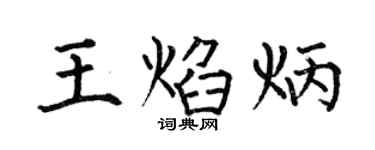 王焰炳
词典网